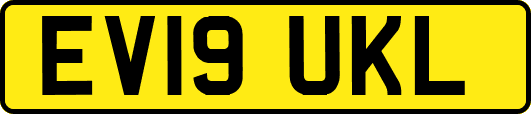 EV19 UKL